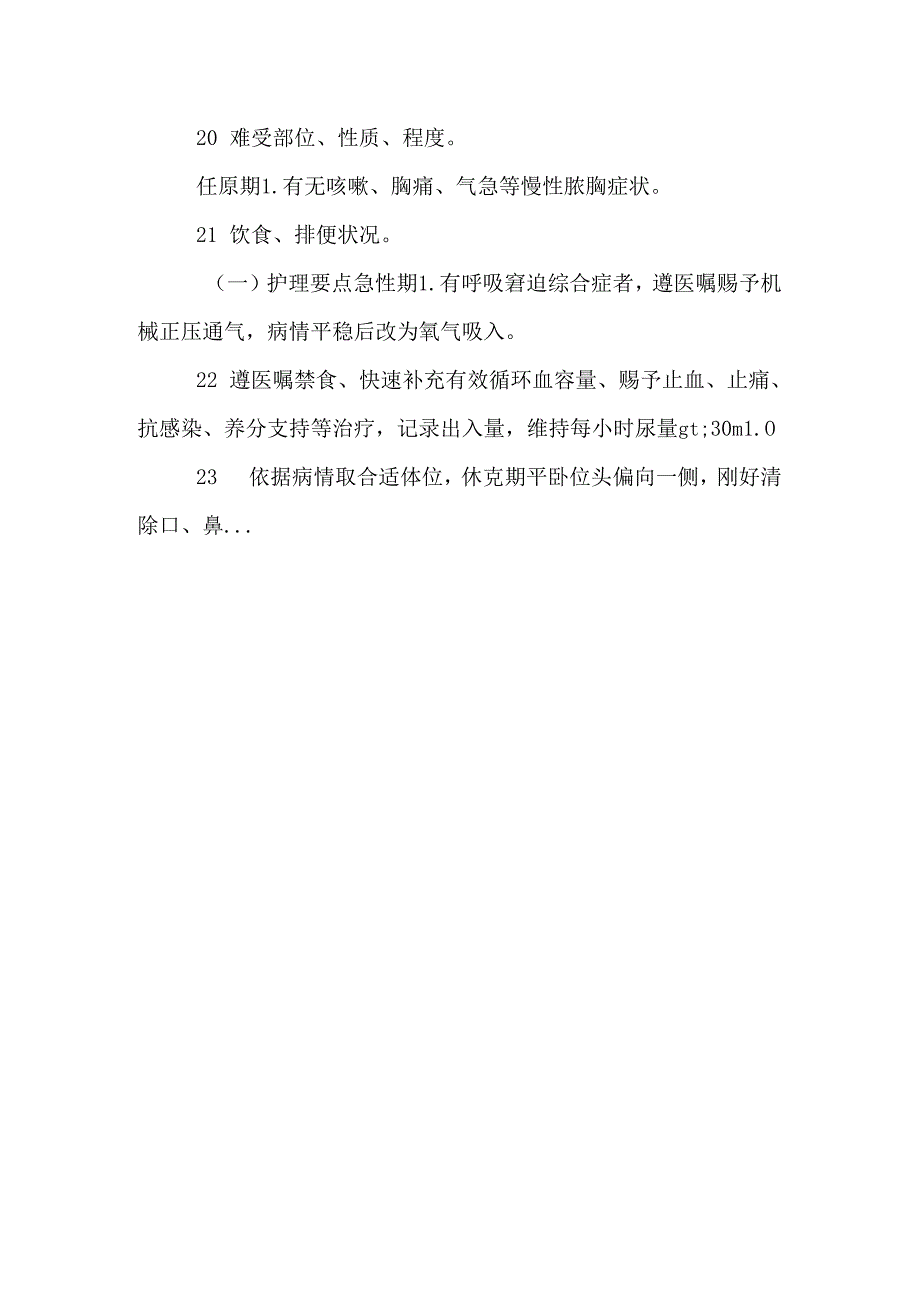 20 难受部位、性质、程度。

任原期1.有无咳嗽、胸痛、气急等慢性脓胸症状。

21 饮食、排便状况。

（一）护理要点急性期1.有呼吸窘迫综合症者，遵医嘱赐予机械正压通气，病情平稳后改为氧气吸入。

22 遵医嘱禁食、快速补充有效循环血容量、赐予止血、止痛、抗感染、养分支持等治疗，记录出入量，维持每小时尿量gt;30ml.0

23 依据病情取合适体位，休克期平卧位头偏向一侧，刚好清除口、鼻...